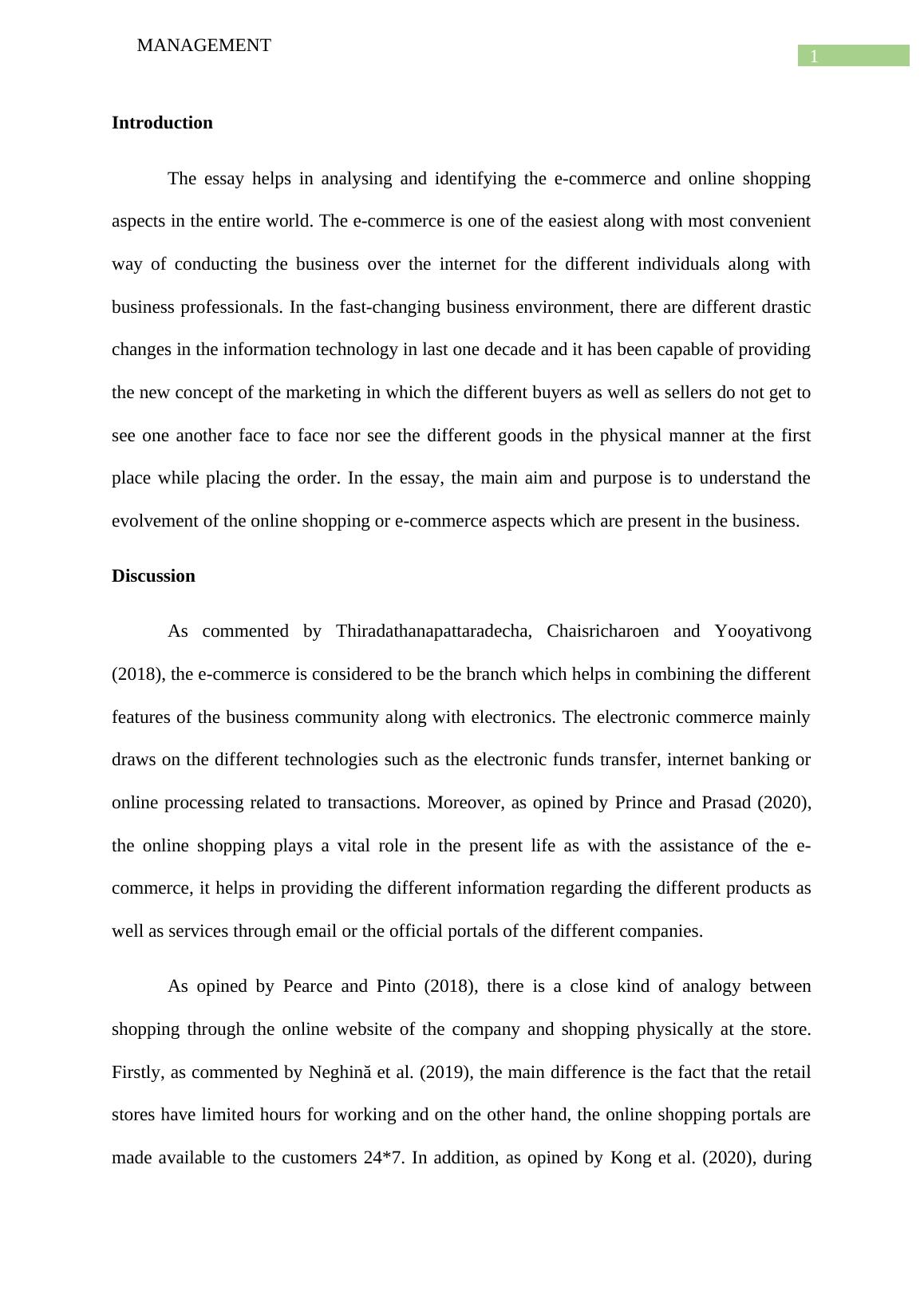 MANAGEMENT

1

Introduction

The essay helps in analysing and identifying the e-commerce and online shopping aspects in the entire world. The e-commerce is one of the easiest along with most convenient way of conducting the business over the internet for the different individuals along with business professionals. In the fast-changing business environment, there are different drastic changes in the information technology in last one decade and it has been capable of providing the new concept of the marketing in which the different buyers as well as sellers do not get to see one another face to face nor see the different goods in the physical manner at the first place while placing the order. In the essay, the main aim and purpose is to understand the evolvement of the online shopping or e-commerce aspects which are present in the business.

Discussion

As commented by Thiradathanapattaradecha, Chaisricharoen and Yooyativong (2018), the e-commerce is considered to be the branch which helps in combining the different features of the business community along with electronics. The electronic commerce mainly draws on the different technologies such as the electronic funds transfer, internet banking or online processing related to transactions. Moreover, as opined by Prince and Prasad (2020), the online shopping plays a vital role in the present life as with the assistance of the e-commerce, it helps in providing the different information regarding the different products as well as services through email or the official portals of the different companies.

As opined by Pearce and Pinto (2018), there is a close kind of analogy between shopping through the online website of the company and shopping physically at the store. Firstly, as commented by Neghină et al. (2019), the main difference is the fact that the retail stores have limited hours for working and on the other hand, the online shopping portals are made available to the customers 24*7. In addition, as opined by Kong et al. (2020), during